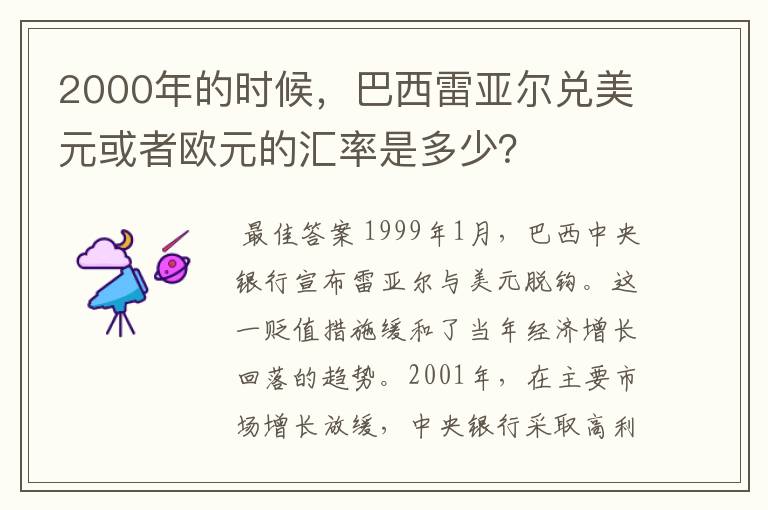 2000年的时候，巴西雷亚尔兑美元或者欧元的汇率是多少?

最佳答案 1999年1月，巴西中央银行宣布雷亚尔与美元脱钩。这一贬值措施缓和了当年经济增长回落的趋势。2001年，在主要市场增长放缓，中央银行采取高利